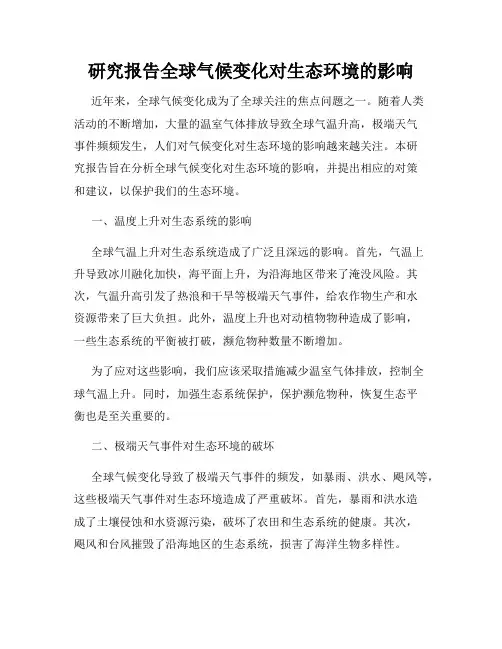 研究报告全球气候变化对生态环境的影响

近年来，全球气候变化成为了全球关注的焦点问题之一。随着人类活动的不断增加，大量的温室气体排放导致全球气温升高，极端天气事件频频发生，人们对气候变化对生态环境的影响越来越关注。本研究报告旨在分析全球气候变化对生态环境的影响，并提出相应的对策和建议，以保护我们的生态环境。

一、温度上升对生态系统的影响

全球气温上升对生态系统造成了广泛且深远的影响。首先，气温上升导致冰川融化加快，海平面上升，为沿海地区带来了淹没风险。其次，气温升高引发了热浪和干旱等极端天气事件，给农作物生产和水资源带来了巨大负担。此外，温度上升也对动植物物种造成了影响，一些生态系统的平衡被打破，濒危物种数量不断增加。

为了应对这些影响，我们应该采取措施减少温室气体排放，控制全球气温上升。同时，加强生态系统保护，保护濒危物种，恢复生态平衡也是至关重要的。

二、极端天气事件对生态环境的破坏

全球气候变化导致了极端天气事件的频发，如暴雨、洪水、飓风等，这些极端天气事件对生态环境造成了严重破坏。首先，暴雨和洪水造成了土壤侵蚀和水资源污染，破坏了农田和生态系统的健康。其次，飓风和台风摧毁了沿海地区的生态系统，损害了海洋生物多样性。